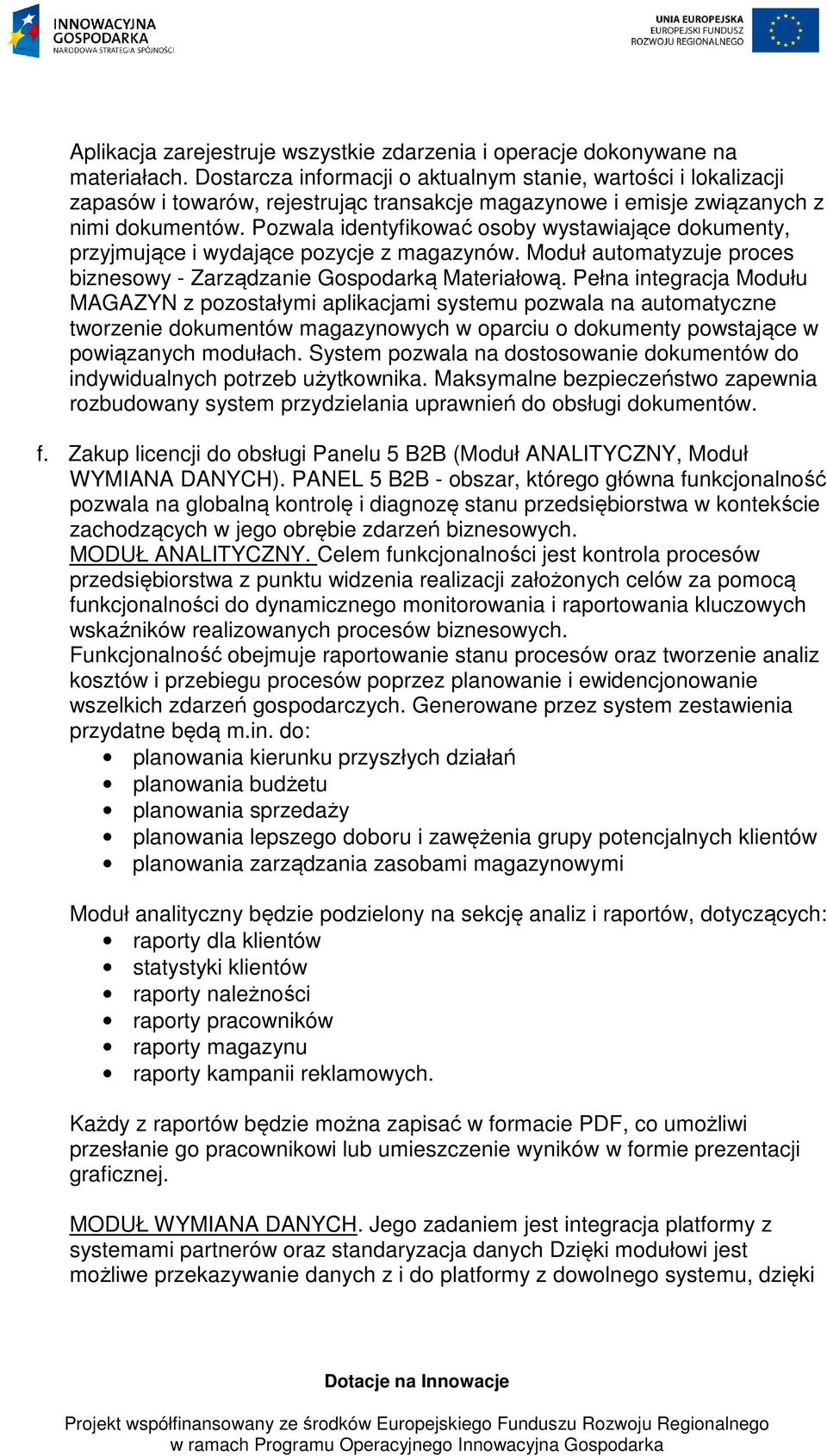 INNOWACYJNA GOSPODARKA
NARODOWA STRATEGIA SPÓJNOŚCI

UNIA EUROPEJSKA
EUROPEJSKI FUNDUSZ ROZWOJU REGIONALNEGO

Aplikacja zarejestruje wszystkie zdarzenia i operacje dokonywane na materiałach. Dostarcza informacji o aktualnym stanie, wartości i lokalizacji zapasów i towarów, rejestrując transakcje magazynowe i emisje związanych z nimi dokumentów. Pozwala identyfikować osoby wystawiające dokumenty, przyjmujące i wydające pozycje z magazynów. Moduł automatyzuje proces biznesowy - Zarządzanie Gospodarką Materiałową. Pełna integracja Modułu MAGAZYN z pozostałymi aplikacjami systemu pozwala na automatyczne tworzenie dokumentów magazynowych w oparciu o dokumenty powstające w powiązanych modułach. System pozwala na dostosowanie dokumentów do indywidualnych potrzeb użytkownika. Maksymalne bezpieczeństwo zapewnia rozbudowany system przydzielania uprawnień do obsługi dokumentów.

f. Zakup licencji do obsługi Panelu 5 B2B (Moduł ANALITYCZNY, Moduł WYMIANA DANYCH). PANEL 5 B2B - obszar, którego główna funkcjonalność pozwala na globalną kontrolę i diagnozę stanu przedsiębiorstwa w kontekście zachodzących w jego obrębie zdarzeń biznesowych.
MODUŁ ANALITYCZNY. Celem funkcjonalności jest kontrola procesów przedsiębiorstwa z punktu widzenia realizacji założonych celów za pomocą funkcjonalności do dynamicznego monitorowania i raportowania kluczowych wskaźników realizowanych procesów biznesowych.
Funkcjonalność obejmuje raportowanie stanu procesów oraz tworzenie analiz kosztów i przebiegu procesów poprzez planowanie i ewidencjonowanie wszelkich zdarzeń gospodarczych. Generowane przez system zestawienia przydatne będą m.in. do:
• planowania kierunku przyszłych działań
• planowania budżetu
• planowania sprzedaży
• planowania lepszego doboru i zawężenia grupy potencjalnych klientów
• planowania zarządzania zasobami magazynowymi

Moduł analityczny będzie podzielony na sekcję analiz i raportów, dotyczących:
• raporty dla klientów
• statystyki klientów
• raporty należności
• raporty pracowników
• raporty magazynu
• raporty kampanii reklamowych.

Każdy z raportów będzie można zapisać w formacie PDF, co umożliwi przesłanie go pracownikowi lub umieszczenie wyników w formie prezentacji graficznej.

MODUŁ WYMIANA DANYCH. Jego zadaniem jest integracja platformy z systemami partnerów oraz standaryzacja danych Dzięki modułowi jest możliwe przekazywanie danych z i do platformy z dowolnego systemu, dzięki

Dotacje na Innowacje

Projekt współfinansowany ze środków Europejskiego Funduszu Rozwoju Regionalnego w ramach Programu Operacyjnego Innowacyjna Gospodarka